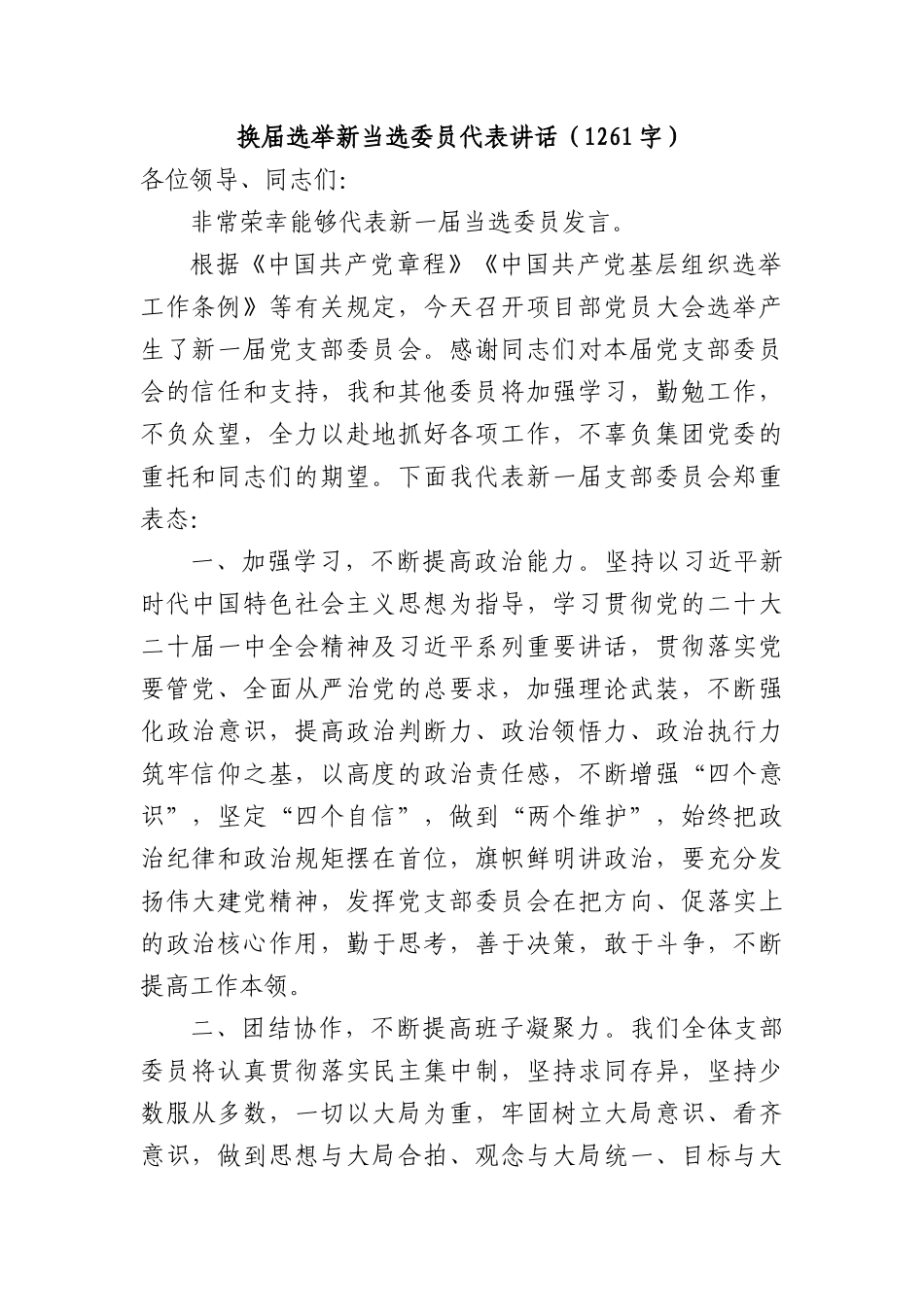 换届选举新当选委员代表讲话（1261字）

各位领导、同志们:

非常荣幸能够代表新一届当选委员发言。

根据《中国共产党章程》《中国共产党基层组织选举工作条例》等有关规定，今天召开项目部党员大会选举产生了新一届党支部委员会。感谢同志们对本届党支部委员会的信任和支持，我和其他委员将加强学习，勤勉工作，不负众望，全力以赴地抓好各项工作，不辜负集团党委的重托和同志们的期望。下面我代表新一届支部委员会郑重表态:

一、加强学习，不断提高政治能力。坚持以习近平新时代中国特色社会主义思想为指导，学习贯彻党的二十大二十届一中全会精神及习近平系列重要讲话，贯彻落实党要管党、全面从严治党的总要求，加强理论武装，不断强化政治意识，提高政治判断力、政治领悟力、政治执行力筑牢信仰之基，以高度的政治责任感，不断增强“四个意识”，坚定“四个自信”，做到“两个维护”，始终把政治纪律和政治规矩摆在首位，旗帜鲜明讲政治，要充分发扬伟大建党精神，发挥党支部委员会在把方向、促落实上的政治核心作用，勤于思考，善于决策，敢于斗争，不断提高工作本领。

二、团结协作，不断提高班子凝聚力。我们全体支部委员将认真贯彻落实民主集中制，坚持求同存异，坚持少数服从多数，一切以大局为重，牢固树立大局意识、看齐意识，做到思想与大局合拍、观念与大局统一、目标与大